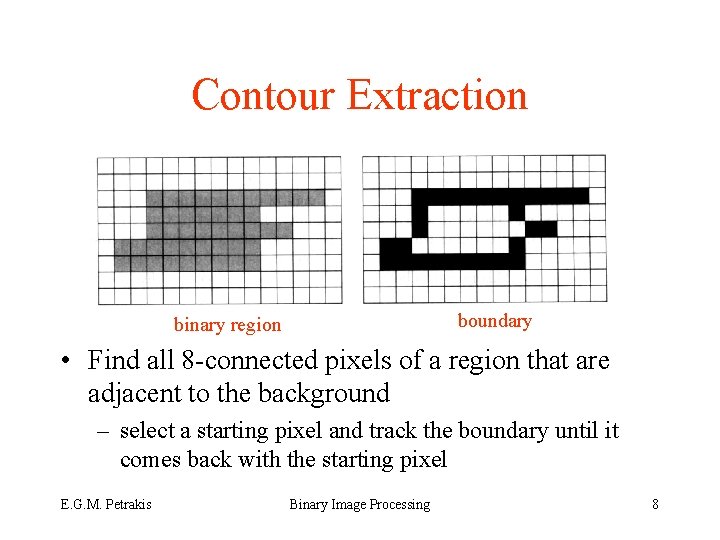 Contour Extraction

binary region

boundary

• Find all 8-connected pixels of a region that are adjacent to the background

– select a starting pixel and track the boundary until it comes back with the starting pixel

E.G.M. Petrakis

Binary Image Processing

8